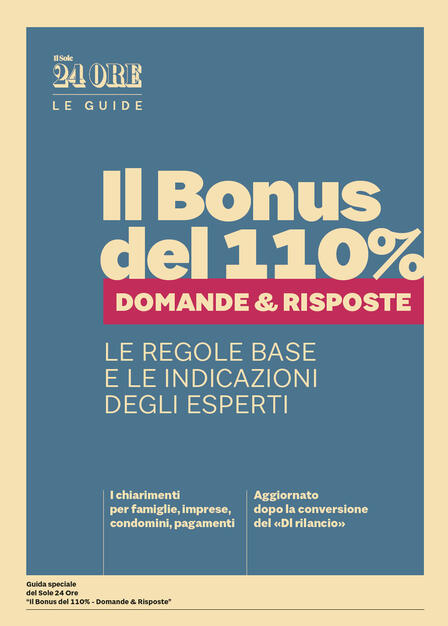 Il Sole
24 ORE
LE GUIDE

Il Bonus del 110%

DOMANDE & RISPOSTE

LE REGOLE BASE E LE INDICAZIONI DEGLI ESPERTI

I chiarimenti per famiglie, imprese, condomini, pagamenti

Aggiornato dopo la conversione del «Dl rilancio»

Guida speciale
del Sole 24 Ore
"Il Bonus del 110% - Domande & Risposte"